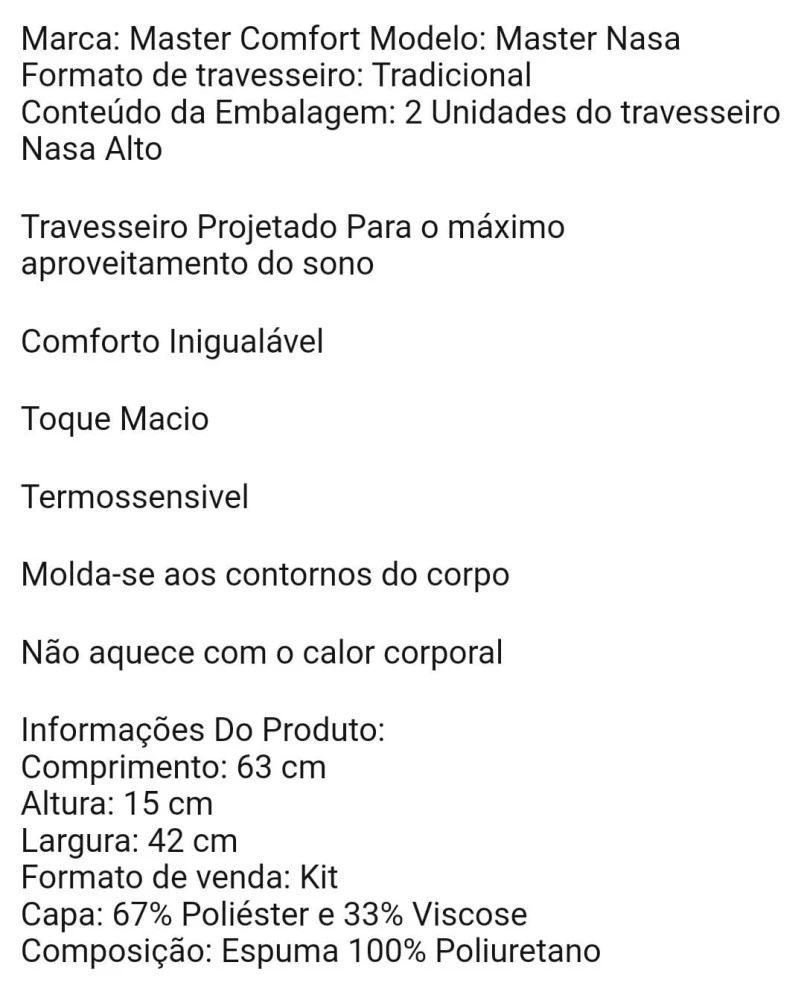 Marca: Master Comfort Modelo: Master Nasa
Formato de travesseiro: Tradicional
Conteúdo da Embalagem: 2 Unidades do travesseiro Nasa Alto

Travesseiro Projetado Para o máximo aproveitamento do sono

Comforto Inigualável

Toque Macio

Termossensivel

Molda-se aos contornos do corpo

Não aquece com o calor corporal

Informações Do Produto:
Comprimento: 63 cm
Altura: 15 cm
Largura: 42 cm
Formato de venda: Kit
Capa: 67% Poliéster e 33% Viscose
Composição: Espuma 100% Poliuretano